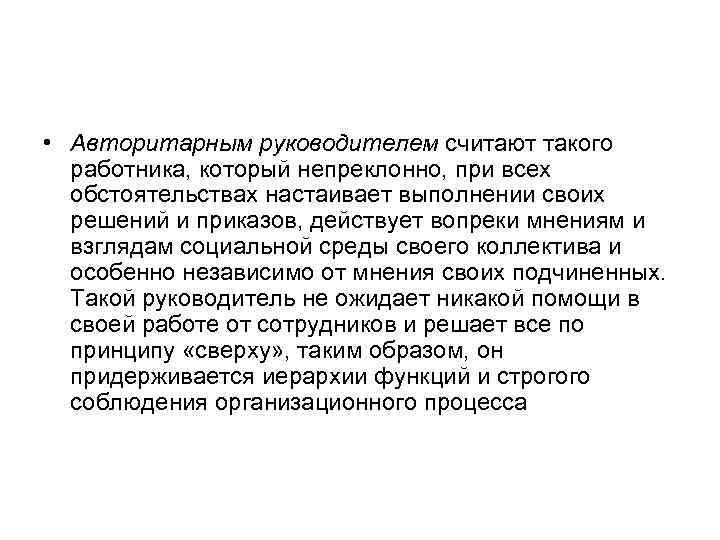 • Авторитарным руководителем считают такого работника, который непреклонно, при всех обстоятельствах настаивает выполнении своих решений и приказов, действует вопреки мнениям и взглядам социальной среды своего коллектива и особенно независимо от мнения своих подчиненных. Такой руководитель не ожидает никакой помощи в своей работе от сотрудников и решает все по принципу «сверху», таким образом, он придерживается иерархии функций и строгого соблюдения организационного процесса